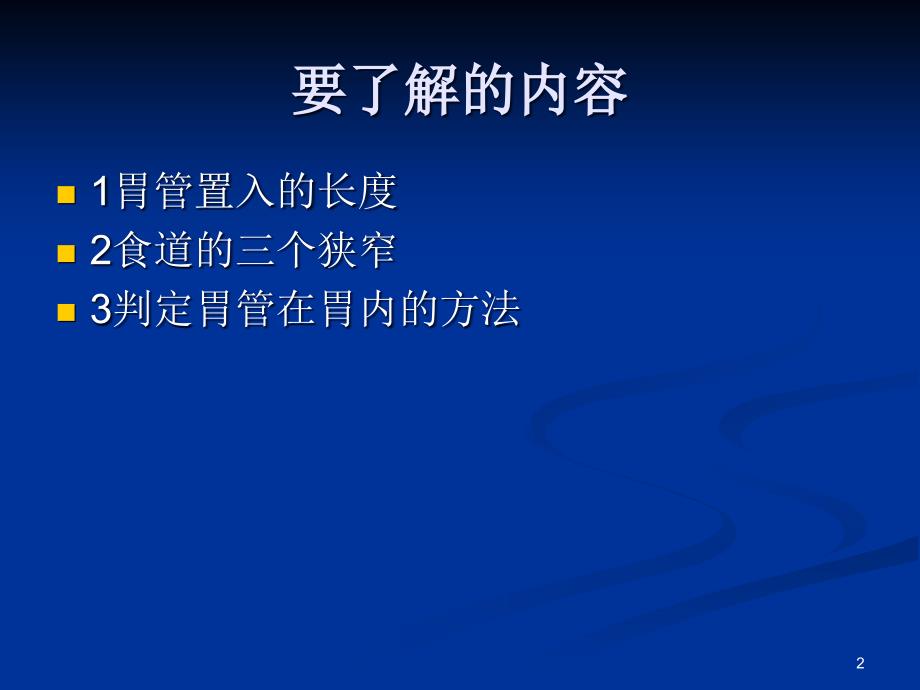 要了解的内容

1胃管置入的长度
2食道的三个狭窄
3判定胃管在胃内的方法

2